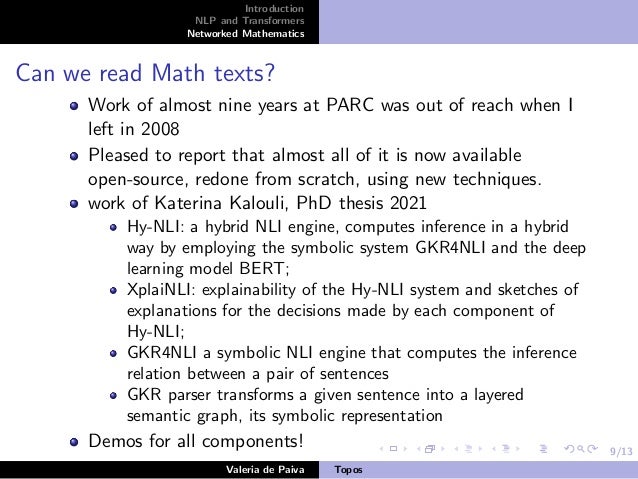 Introduction
NLP and Transformers
Networked Mathematics

Can we read Math texts?

- Work of almost nine years at PARC was out of reach when I left in 2008
- Pleased to report that almost all of it is now available open-source, redone from scratch, using new techniques.
- work of Katerina Kalouli, PhD thesis 2021
  - Hy-NLI: a hybrid NLI engine, computes inference in a hybrid way by employing the symbolic system GKR4NLI and the deep learning model BERT;
  - XplaiNLI: explainability of the Hy-NLI system and sketches of explanations for the decisions made by each component of Hy-NLI;
  - GKR4NLI a symbolic NLI engine that computes the inference relation between a pair of sentences
  - GKR parser transforms a given sentence into a layered semantic graph, its symbolic representation
- Demos for all components!

9/13

Valeria de Paiva Topos